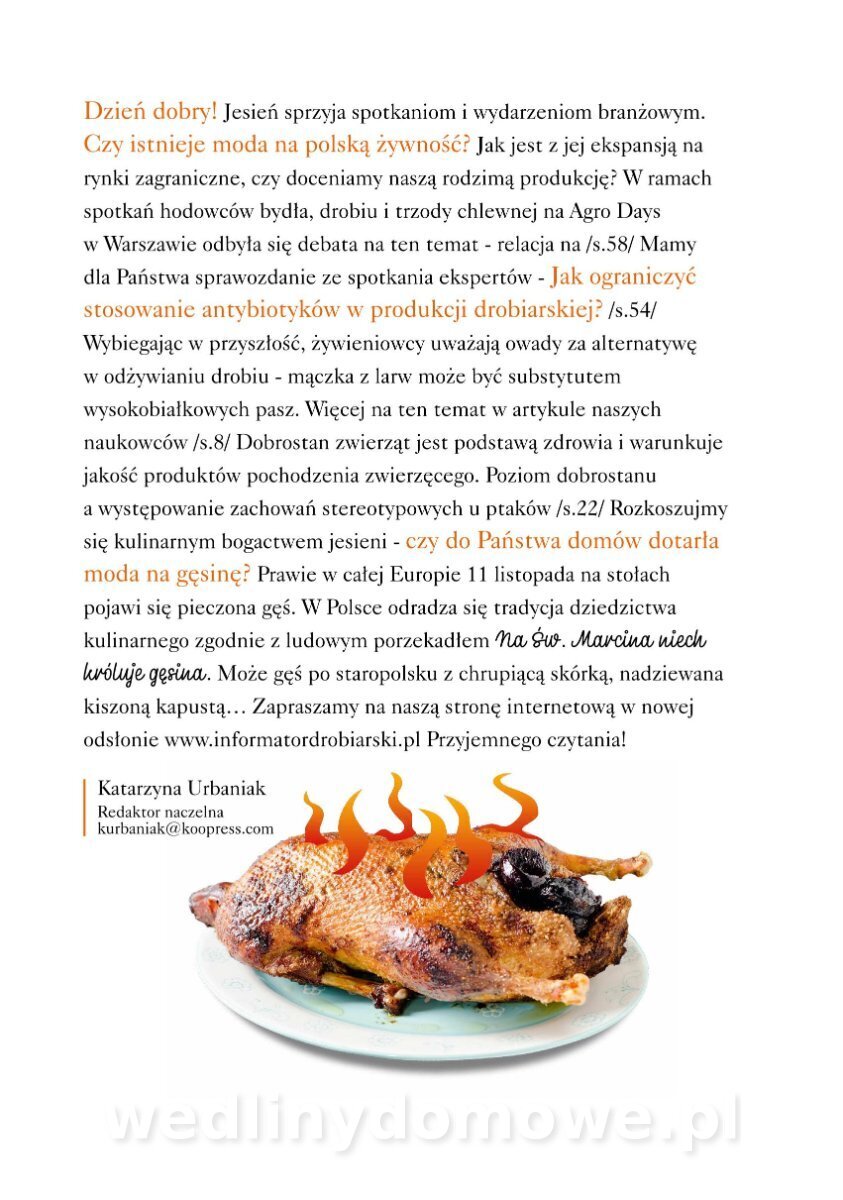 Dzień dobry! Jesień sprzyja spotkaniom i wydarzeniom branżowym. Czy istnieje moda na polską żywność? Jak jest z jej ekspansją na rynki zagraniczne, czy doceniamy naszą rodzimą produkcję? W ramach spotkań hodowców bydła, drobiu i trzody chlewnej na Agro Days w Warszawie odbyła się debata na ten temat - relacja na /s.58/ Mamy dla Państwa sprawozdanie ze spotkania ekspertów - Jak ograniczyć stosowanie antybiotyków w produkcji drobiarskiej? /s.54/ Wybiegając w przyszłość, żywieniowcy uważają owady za alternatywę w odżywianiu drobiu - mączka z larw może być substytutem wysokobiałkowych pasz. Więcej na ten temat w artykule naszych naukowców /s.8/ Dobrostan zwierząt jest podstawą zdrowia i warunkuje jakość produktów pochodzenia zwierzęcego. Poziom dobrostanu a występowanie zachowań stereotypowych u ptaków /s.22/ Rozkoszujmy się kulinarnym bogactwem jesieni - czy do Państwa domów dotarła moda na gęsinę? Prawie w całej Europie 11 listopada na stołach pojawi się pieczona gęś. W Polsce odradza się tradycja dziedzictwa kulinarnego zgodnie z ludowym porzekadłem Na Św. Marcina niech króluje gęsina. Może gęś po staropolsku z chrupiącą skórką, nadziewana kiszoną kapustą… Zapraszamy na naszą stronę internetową w nowej odsłonie www.informatordrobiarski.pl Przyjemnego czytania!

Katarzyna Urbaniak
Redaktor naczelna
kurbaniak@koopress.com

wedlinydomowe.pl